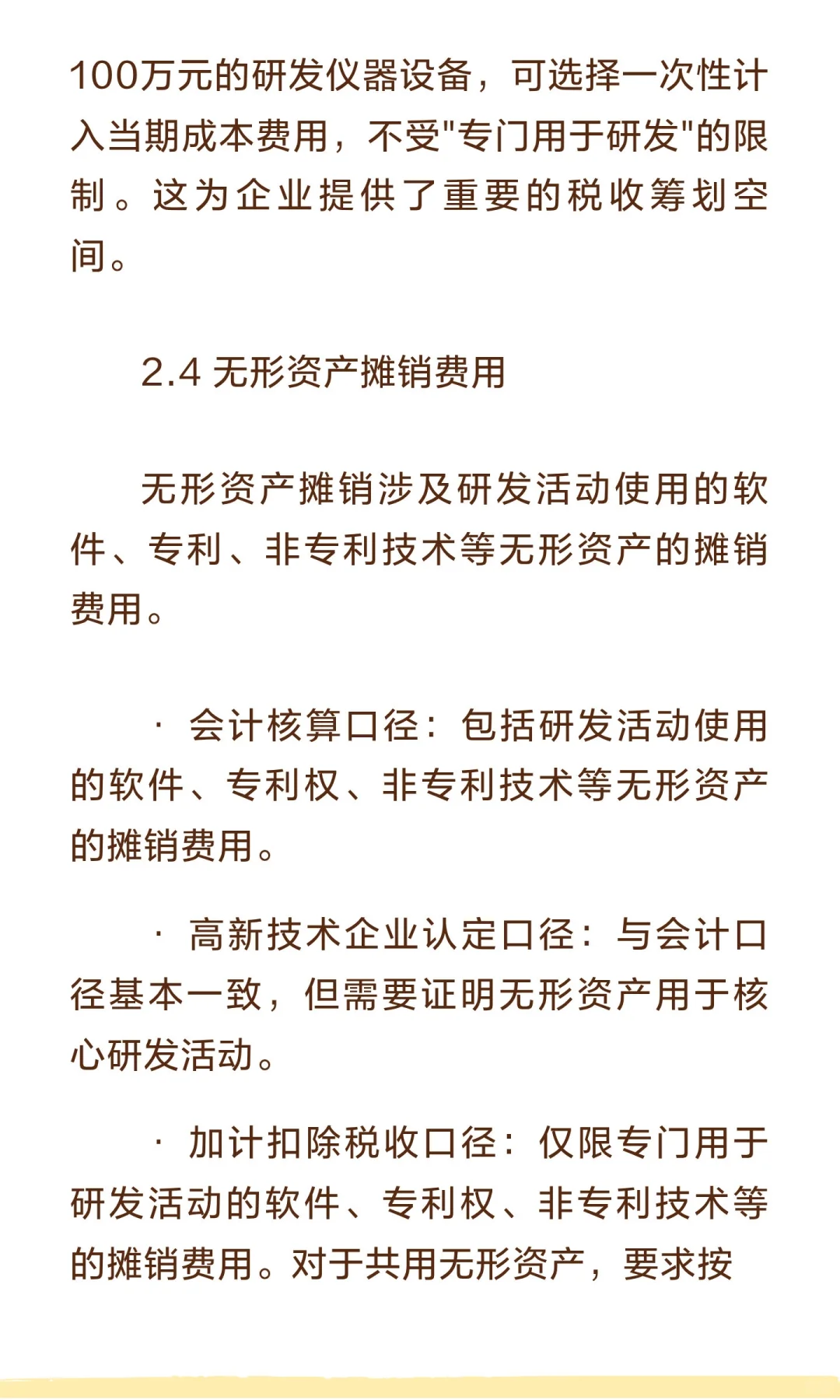 100万元的研发仪器设备，可选择一次性计入当期成本费用，不受"专门用于研发"的限制。这为企业提供了重要的税收筹划空间。

2.4 无形资产摊销费用

无形资产摊销涉及研发活动使用的软件、专利、非专利技术等无形资产的摊销费用。

· 会计核算口径：包括研发活动使用的软件、专利权、非专利技术等无形资产的摊销费用。

· 高新技术企业认定口径：与会计口径基本一致，但需要证明无形资产用于核心研发活动。

· 加计扣除税收口径：仅限专门用于研发活动的软件、专利权、非专利技术等的摊销费用。对于共用无形资产，要求按